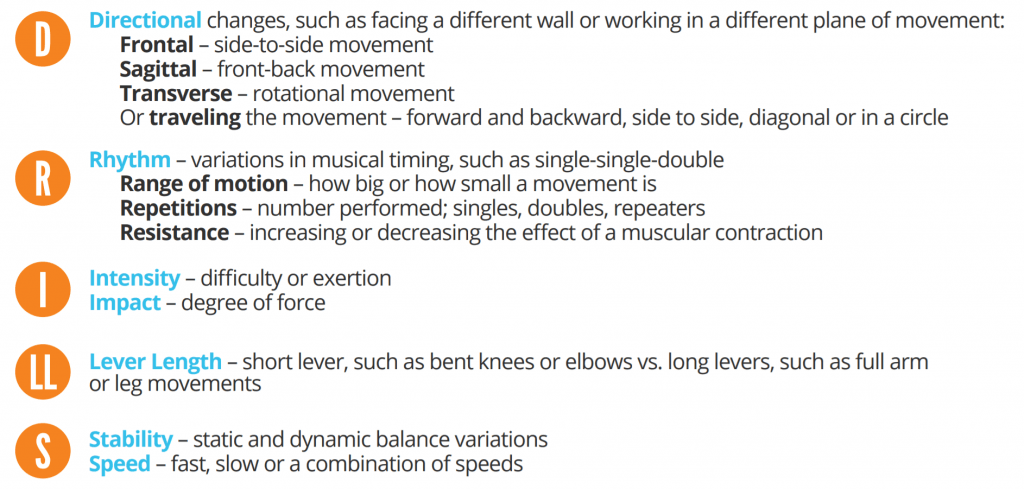 D

Directional changes, such as facing a different wall or working in a different plane of movement:
Frontal – side-to-side movement
Sagittal – front-back movement
Transverse – rotational movement
Or traveling the movement – forward and backward, side to side, diagonal or in a circle

R

Rhythm – variations in musical timing, such as single-single-double
Range of motion – how big or how small a movement is
Repetitions – number performed; singles, doubles, repeaters
Resistance – increasing or decreasing the effect of a muscular contraction

I

Intensity – difficulty or exertion
Impact – degree of force

LL

Lever Length – short lever, such as bent knees or elbows vs. long levers, such as full arm or leg movements

S

Stability – static and dynamic balance variations
Speed – fast, slow or a combination of speeds